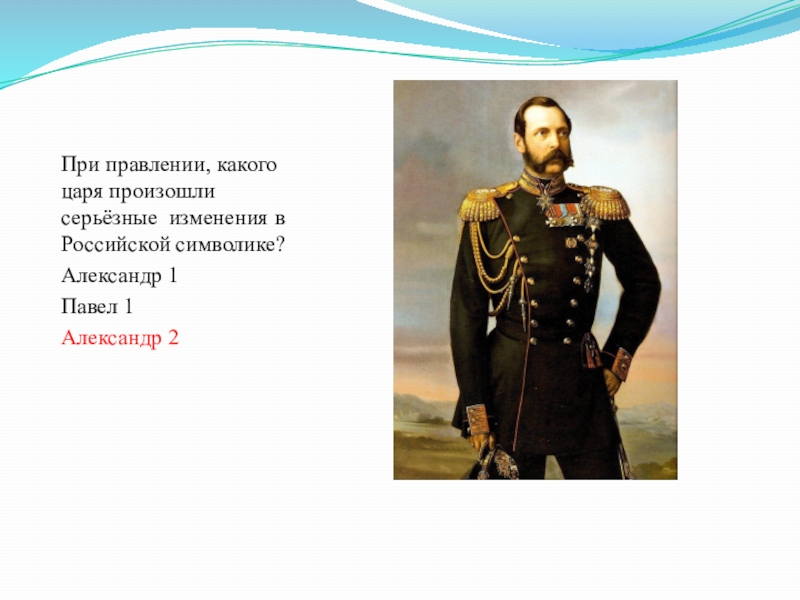 При правлении, какого царя произошли серьёзные изменения в Российской символике?

Александр 1

Павел 1

Александр 2